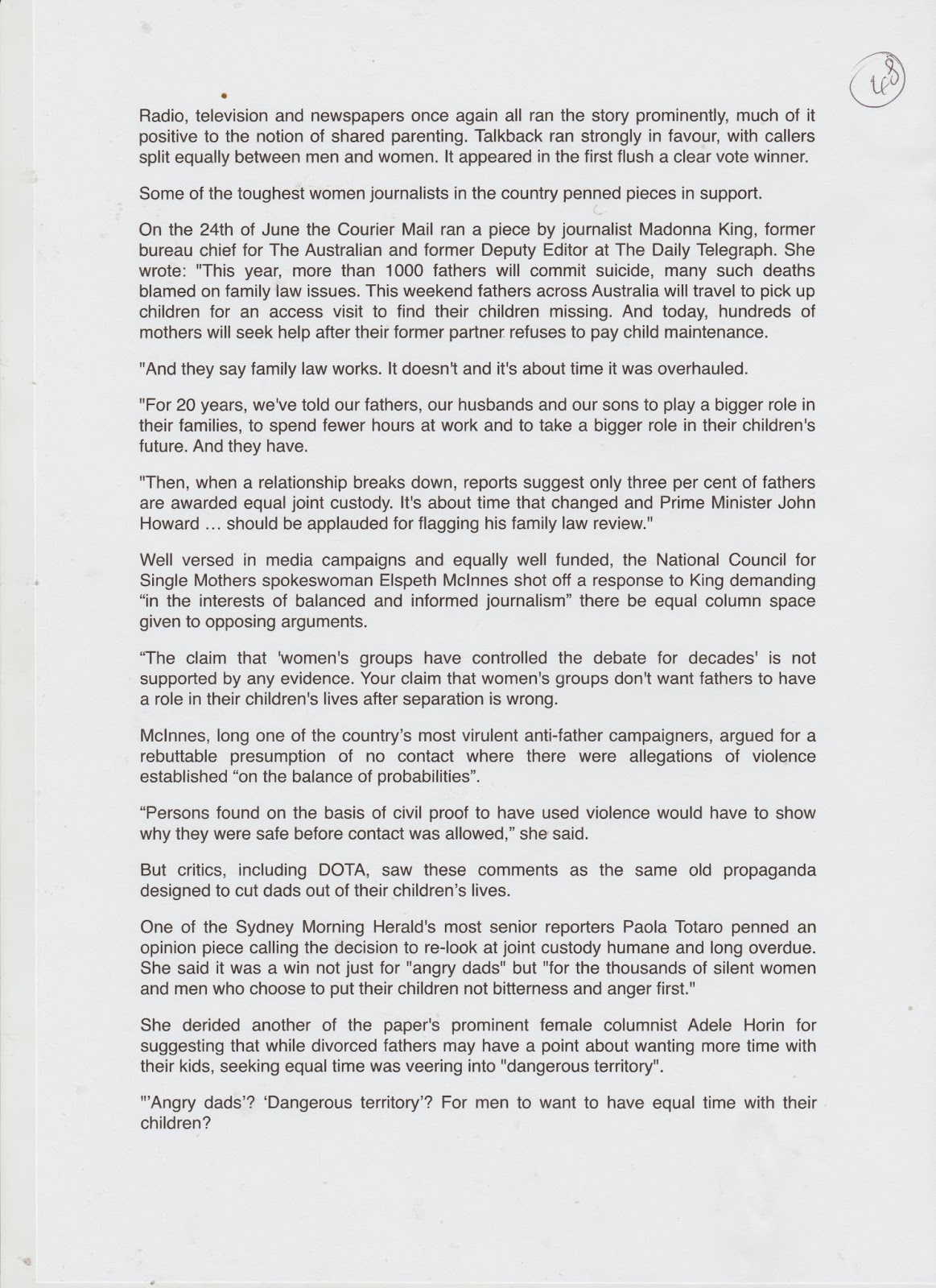 48

Radio, television and newspapers once again all ran the story prominently, much of it positive to the notion of shared parenting. Talkback ran strongly in favour, with callers split equally between men and women. It appeared in the first flush a clear vote winner.

Some of the toughest women journalists in the country penned pieces in support.

On the 24th of June the Courier Mail ran a piece by journalist Madonna King, former bureau chief for The Australian and former Deputy Editor at The Daily Telegraph. She wrote: "This year, more than 1000 fathers will commit suicide, many such deaths blamed on family law issues. This weekend fathers across Australia will travel to pick up children for an access visit to find their children missing. And today, hundreds of mothers will seek help after their former partner refuses to pay child maintenance.

"And they say family law works. It doesn't and it's about time it was overhauled.

"For 20 years, we've told our fathers, our husbands and our sons to play a bigger role in their families, to spend fewer hours at work and to take a bigger role in their children's future. And they have.

"Then, when a relationship breaks down, reports suggest only three per cent of fathers are awarded equal joint custody. It's about time that changed and Prime Minister John Howard ... should be applauded for flagging his family law review."

Well versed in media campaigns and equally well funded, the National Council for Single Mothers spokeswoman Elspeth McInnes shot off a response to King demanding "in the interests of balanced and informed journalism" there be equal column space given to opposing arguments.

"The claim that 'women's groups have controlled the debate for decades' is not supported by any evidence. Your claim that women's groups don't want fathers to have a role in their children's lives after separation is wrong.

McInnes, long one of the country's most virulent anti-father campaigners, argued for a rebuttable presumption of no contact where there were allegations of violence established "on the balance of probabilities".

"Persons found on the basis of civil proof to have used violence would have to show why they were safe before contact was allowed," she said.

But critics, including DOTA, saw these comments as the same old propaganda designed to cut dads out of their children's lives.

One of the Sydney Morning Herald's most senior reporters Paola Totaro penned an opinion piece calling the decision to re-look at joint custody humane and long overdue. She said it was a win not just for "angry dads" but "for the thousands of silent women and men who choose to put their children not bitterness and anger first."

She derided another of the paper's prominent female columnist Adele Horin for suggesting that while divorced fathers may have a point about wanting more time with their kids, seeking equal time was veering into "dangerous territory".

"'Angry dads'? 'Dangerous territory'? For men to want to have equal time with their children?